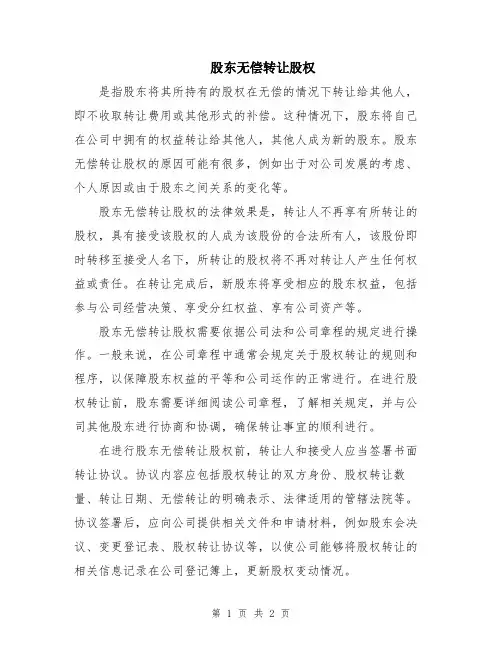 股东无偿转让股权

是指股东将其所持有的股权在无偿的情况下转让给其他人，即不收取转让费用或其他形式的补偿。这种情况下，股东将自己在公司中拥有的权益转让给其他人，其他人成为新的股东。股东无偿转让股权的原因可能有很多，例如出于对公司发展的考虑、个人原因或由于股东之间关系的变化等。

股东无偿转让股权的法律效果是，转让人不再享有所转让的股权，具有接受该股权的人成为该股份的合法所有人，该股份即时转移至接受人名下，所转让的股权将不再对转让人产生任何权益或责任。在转让完成后，新股东将享受相应的股东权益，包括参与公司经营决策、享受分红权益、享有公司资产等。

股东无偿转让股权需要依据公司法和公司章程的规定进行操作。一般来说，在公司章程中通常会规定关于股权转让的规则和程序，以保障股东权益的平等和公司运作的正常进行。在进行股权转让前，股东需要详细阅读公司章程，了解相关规定，并与公司其他股东进行协商和协调，确保转让事宜的顺利进行。

在进行股东无偿转让股权前，转让人和接受人应当签署书面转让协议。协议内容应包括股权转让的双方身份、股权转让数量、转让日期、无偿转让的明确表示、法律适用的管辖法院等。协议签署后，应向公司提供相关文件和申请材料，例如股东会决议、变更登记表、股权转让协议等，以使公司能够将股权转让的相关信息记录在公司登记簿上，更新股权变动情况。

第 1 页 共 2 页